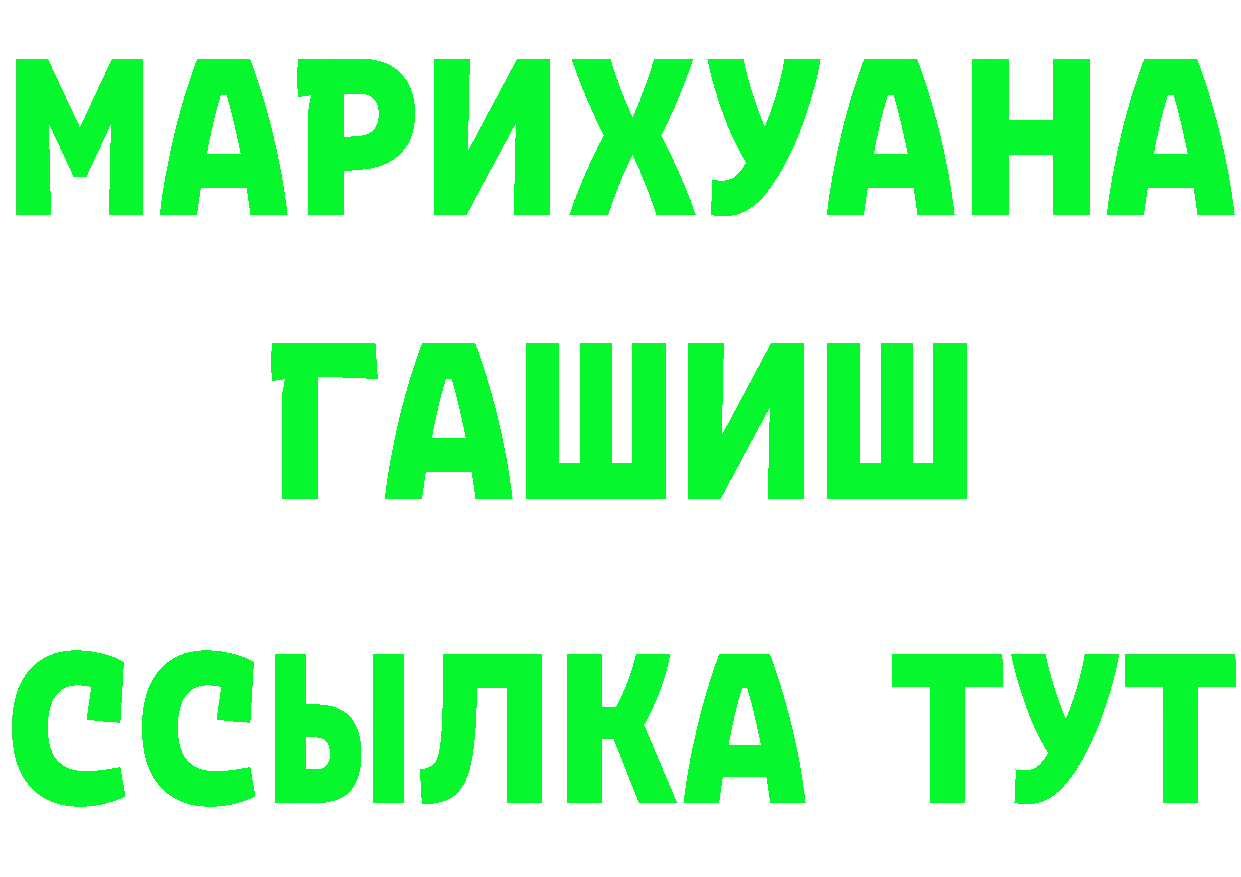 МАРИХУАНА
ГАШИШ
ССЫЛКА ТУТ